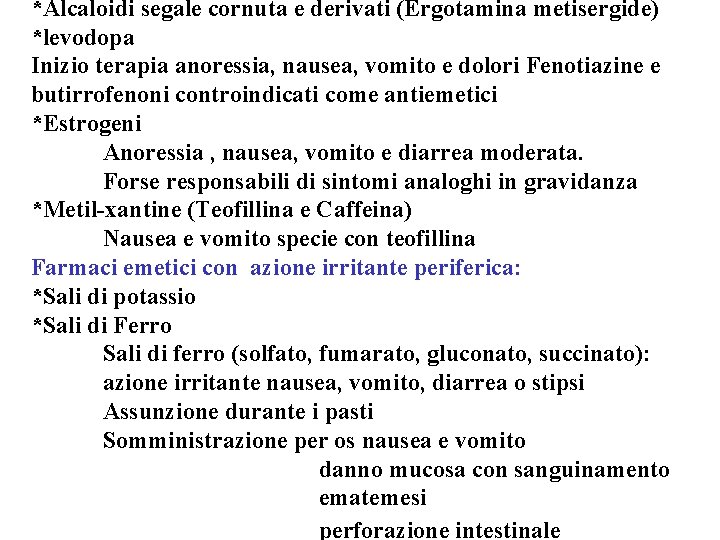 *Alcaloidi segale cornuta e derivati (Ergotamina metisergide)
*levodopa
Inizio terapia anoressia, nausea, vomito e dolori Fenotiazine e butirrofenoni controindicati come antiemetici
*Estrogeni
Anoressia , nausea, vomito e diarrea moderata.
Forse responsabili di sintomi analoghi in gravidanza
*Metil-xantine (Teofillina e Caffeina)
Nausea e vomito specie con teofillina
Farmaci emetici con azione irritante periferica:
*Sali di potassio
*Sali di Ferro
Sali di ferro (solfato, fumarato, gluconato, succinato):
azione irritante nausea, vomito, diarrea o stipsi
Assunzione durante i pasti
Somministrazione per os nausea e vomito
danno mucosa con sanguinamento
ematemesi
perforazione intestinale